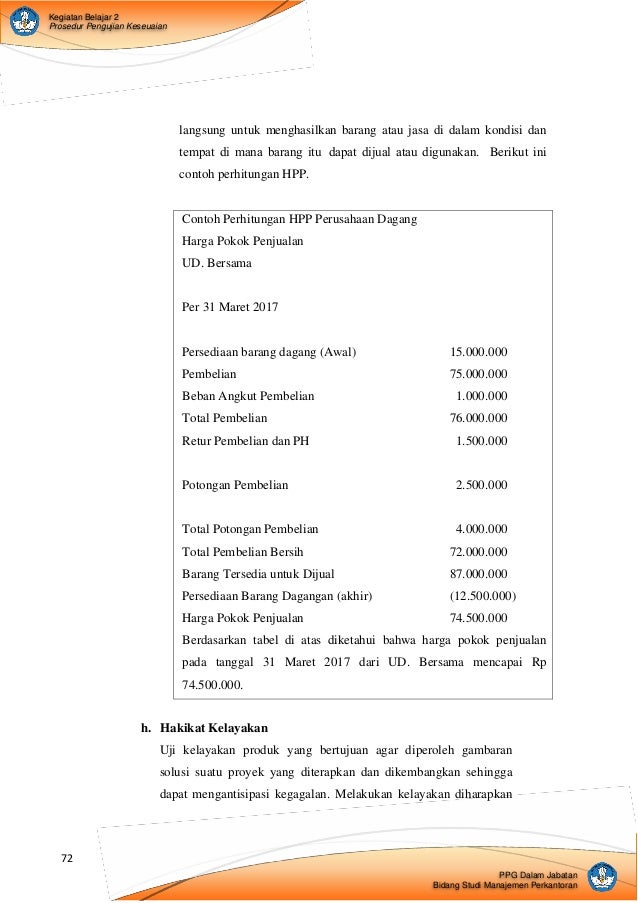 Kegiatan Belajar 2
Prosedur Pengujian Keseuaian

langsung untuk menghasilkan barang atau jasa di dalam kondisi dan tempat di mana barang itu dapat dijual atau digunakan. Berikut ini contoh perhitungan HPP.

Contoh Perhitungan HPP Perusahaan Dagang
Harga Pokok Penjualan
UD. Bersama

Per 31 Maret 2017

| | |
|---|---|
| Persediaan barang dagang (Awal) | 15.000.000 |
| Pembelian | 75.000.000 |
| Beban Angkut Pembelian | 1.000.000 |
| Total Pembelian | 76.000.000 |
| Retur Pembelian dan PH | 1.500.000 |
| Potongan Pembelian | 2.500.000 |
| Total Potongan Pembelian | 4.000.000 |
| Total Pembelian Bersih | 72.000.000 |
| Barang Tersedia untuk Dijual | 87.000.000 |
| Persediaan Barang Dagangan (akhir) | (12.500.000) |
| Harga Pokok Penjualan | 74.500.000 |

Berdasarkan tabel di atas diketahui bahwa harga pokok penjualan pada tanggal 31 Maret 2017 dari UD. Bersama mencapai Rp 74.500.000.

h. Hakikat Kelayakan
Uji kelayakan produk yang bertujuan agar diperoleh gambaran solusi suatu proyek yang diterapkan dan dikembangkan sehingga dapat mengantisipasi kegagalan. Melakukan kelayakan diharapkan

72

PPG Dalam Jabatan
Bidang Studi Manajemen Perkantoran